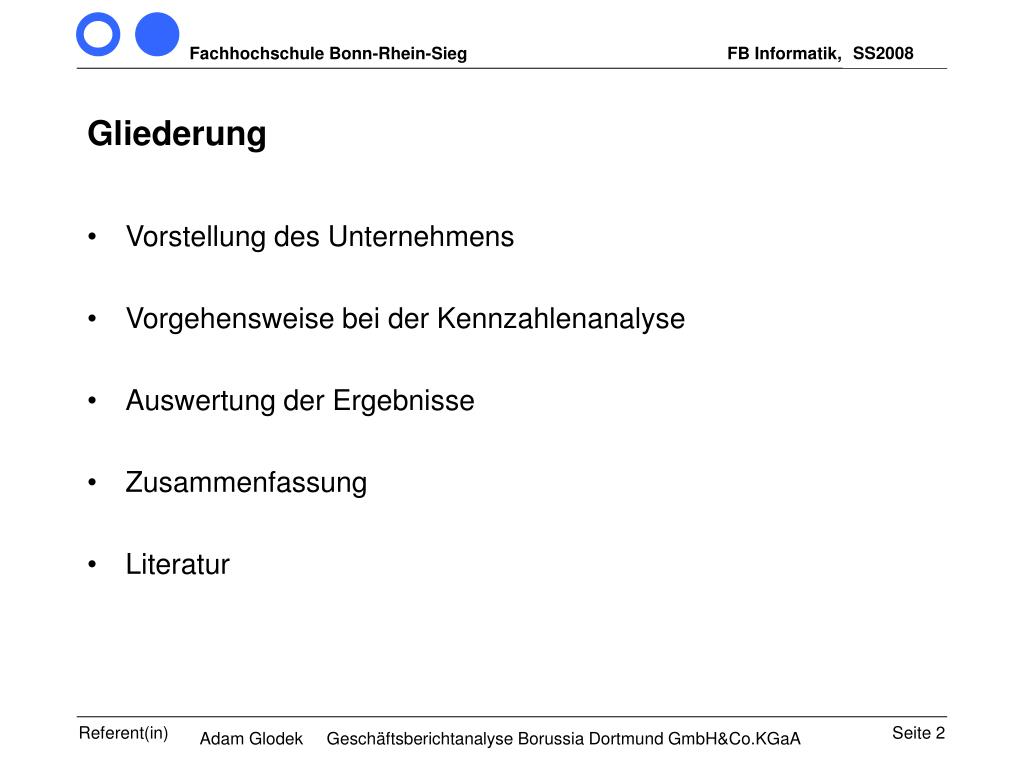 Fachhochschule Bonn-Rhein-Sieg FB Informatik, SS2008

Gliederung

• Vorstellung des Unternehmens

• Vorgehensweise bei der Kennzahlenanalyse

• Auswertung der Ergebnisse

• Zusammenfassung

• Literatur

Referent(in) Adam Glodek Geschäftsberichtanalyse Borussia Dortmund GmbH&Co.KGaA Seite 2